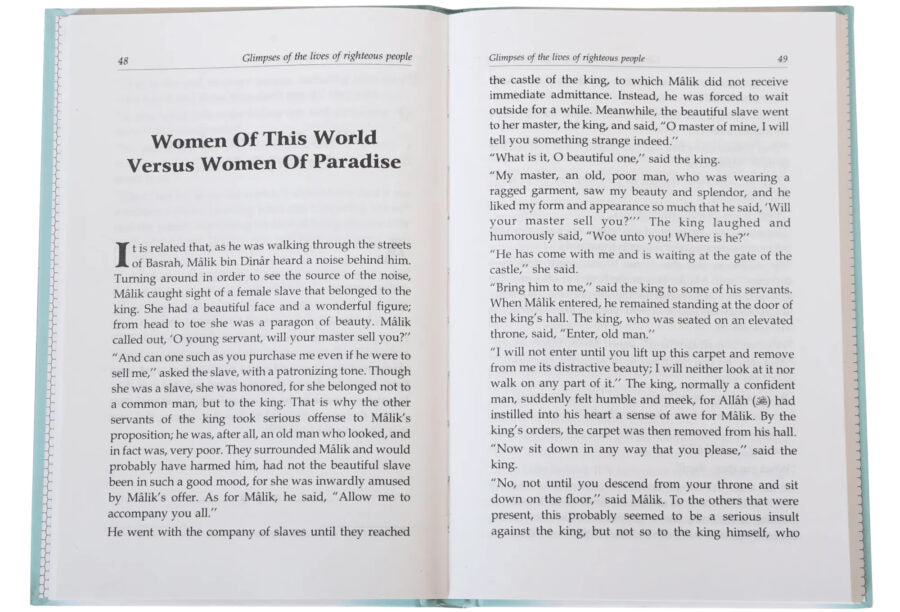 48 Glimpses of the lives of righteous people

Women Of This World Versus Women Of Paradise

It is related that, as he was walking through the streets of Basrah, Mâlik bin Dinâr heard a noise behind him. Turning around in order to see the source of the noise, Mâlik caught sight of a female slave that belonged to the king. She had a beautiful face and a wonderful figure; from head to toe she was a paragon of beauty. Mâlik called out, 'O young servant, will your master sell you?"

"And can one such as you purchase me even if he were to sell me," asked the slave, with a patronizing tone. Though she was a slave, she was honored, for she belonged not to a common man, but to the king. That is why the other servants of the king took serious offense to Mâlik's proposition; he was, after all, an old man who looked, and in fact was, very poor. They surrounded Mâlik and would probably have harmed him, had not the beautiful slave been in such a good mood, for she was inwardly amused by Mâlik's offer. As for Mâlik, he said, "Allow me to accompany you all."

He went with the company of slaves until they reached

Glimpses of the lives of righteous people 49

the castle of the king, to which Mâlik did not receive immediate admittance. Instead, he was forced to wait outside for a while. Meanwhile, the beautiful slave went to her master, the king, and said, "O master of mine, I will tell you something strange indeed."

"What is it, O beautiful one," said the king.

"My master, an old, poor man, who was wearing a ragged garment, saw my beauty and splendor, and he liked my form and appearance so much that he said, 'Will your master sell you?'" The king laughed and humorously said, "Woe unto you! Where is he?"

"He has come with me and is waiting at the gate of the castle," she said.

"Bring him to me," said the king to some of his servants. When Mâlik entered, he remained standing at the door of the king's hall. The king, who was seated on an elevated throne, said, "Enter, old man."

"I will not enter until you lift up this carpet and remove from me its distractive beauty; I will neither look at it nor walk on any part of it." The king, normally a confident man, suddenly felt humble and meek, for Allâh (ﷻ) had instilled into his heart a sense of awe for Mâlik. By the king's orders, the carpet was then removed from his hall.

"Now sit down in any way that you please," said the king.

"No, not until you descend from your throne and sit down on the floor," said Mâlik. To the others that were present, this probably seemed to be a serious insult against the king, but not so to the king himself, who